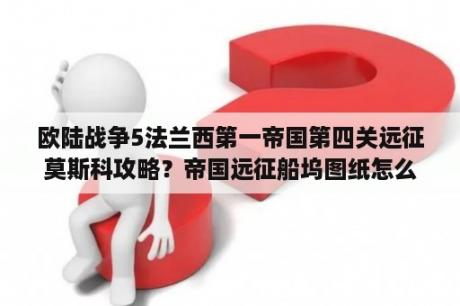 欧陆战争5法兰西第一帝国第四关远征莫斯科攻略？帝国远征船坞图纸怎么